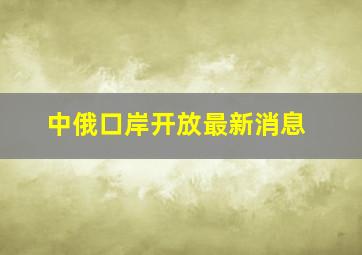 中俄口岸开放最新消息